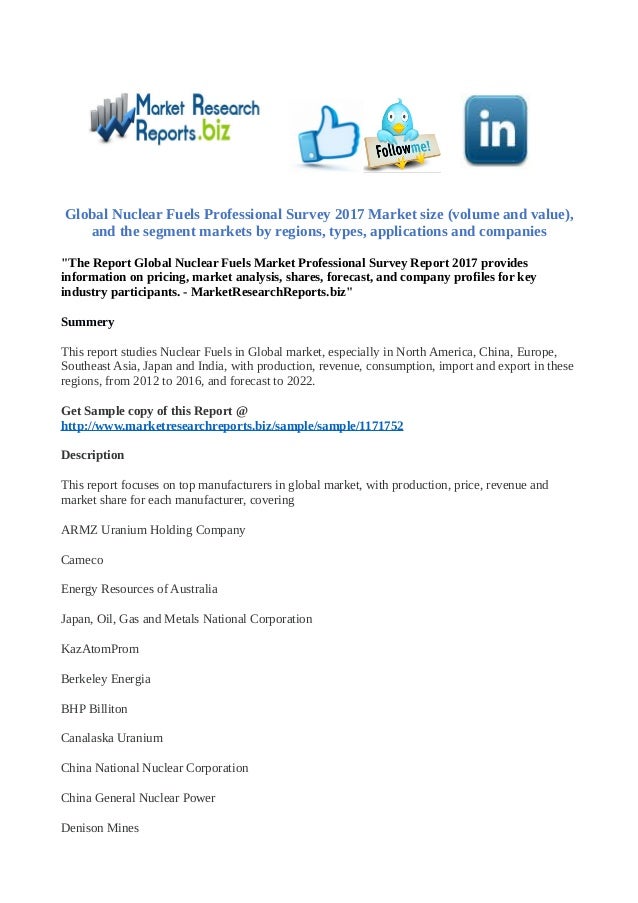 Market Research Reports.biz

Follow me!

in

Global Nuclear Fuels Professional Survey 2017 Market size (volume and value), and the segment markets by regions, types, applications and companies

"The Report Global Nuclear Fuels Market Professional Survey Report 2017 provides information on pricing, market analysis, shares, forecast, and company profiles for key industry participants. - MarketResearchReports.biz"

Summery

This report studies Nuclear Fuels in Global market, especially in North America, China, Europe, Southeast Asia, Japan and India, with production, revenue, consumption, import and export in these regions, from 2012 to 2016, and forecast to 2022.

Get Sample copy of this Report @
http://www.marketresearchreports.biz/sample/sample/1171752

Description

This report focuses on top manufacturers in global market, with production, price, revenue and market share for each manufacturer, covering

ARMZ Uranium Holding Company

Cameco

Energy Resources of Australia

Japan, Oil, Gas and Metals National Corporation

KazAtomProm

Berkeley Energia

BHP Billiton

Canalaska Uranium

China National Nuclear Corporation

China General Nuclear Power

Denison Mines